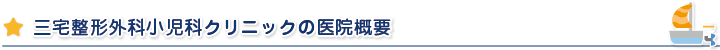 三宅整形外科小児科クリニックの医院概要